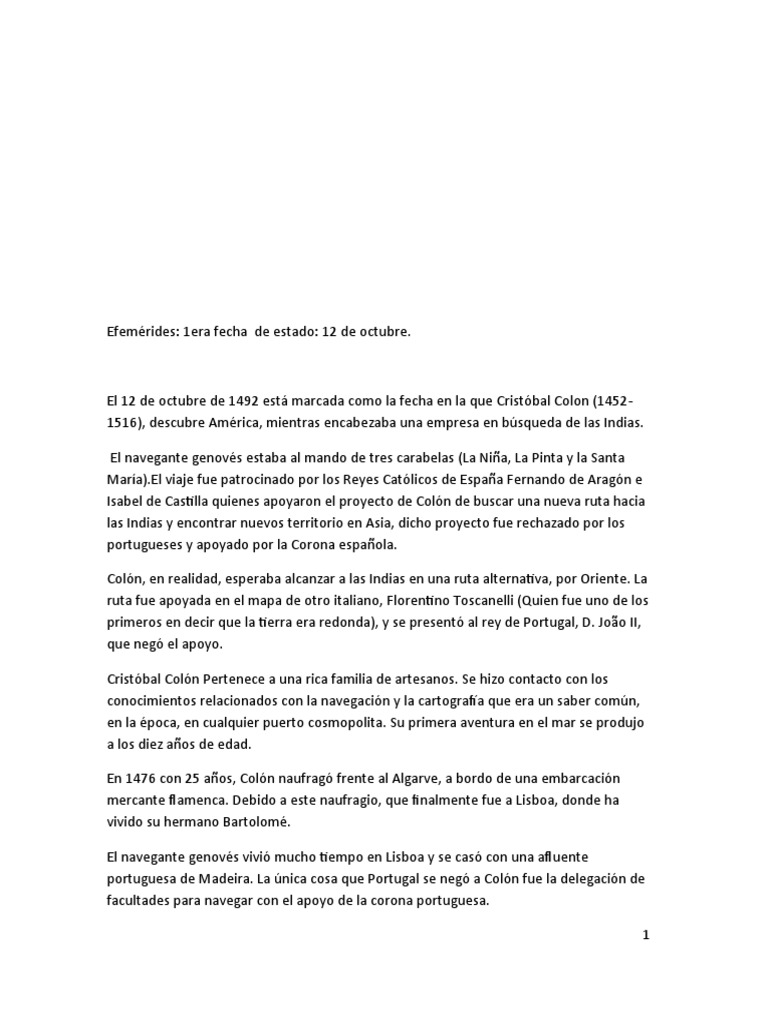 Efemérides: 1era fecha de estado: 12 de octubre.

El 12 de octubre de 1492 está marcada como la fecha en la que Cristóbal Colon (1452-1516), descubre América, mientras encabezaba una empresa en búsqueda de las Indias.

El navegante genovés estaba al mando de tres carabelas (La Niña, La Pinta y la Santa María).El viaje fue patrocinado por los Reyes Católicos de España Fernando de Aragón e Isabel de Castilla quienes apoyaron el proyecto de Colón de buscar una nueva ruta hacia las Indias y encontrar nuevos territorio en Asia, dicho proyecto fue rechazado por los portugueses y apoyado por la Corona española.

Colón, en realidad, esperaba alcanzar a las Indias en una ruta alternativa, por Oriente. La ruta fue apoyada en el mapa de otro italiano, Florentino Toscanelli (Quien fue uno de los primeros en decir que la tierra era redonda), y se presentó al rey de Portugal, D. João II, que negó el apoyo.

Cristóbal Colón Pertenece a una rica familia de artesanos. Se hizo contacto con los conocimientos relacionados con la navegación y la cartografía que era un saber común, en la época, en cualquier puerto cosmopolita. Su primera aventura en el mar se produjo a los diez años de edad.

En 1476 con 25 años, Colón naufragó frente al Algarve, a bordo de una embarcación mercante flamenca. Debido a este naufragio, que finalmente fue a Lisboa, donde ha vivido su hermano Bartolomé.

El navegante genovés vivió mucho tiempo en Lisboa y se casó con una afluente portuguesa de Madeira. La única cosa que Portugal se negó a Colón fue la delegación de facultades para navegar con el apoyo de la corona portuguesa.

1